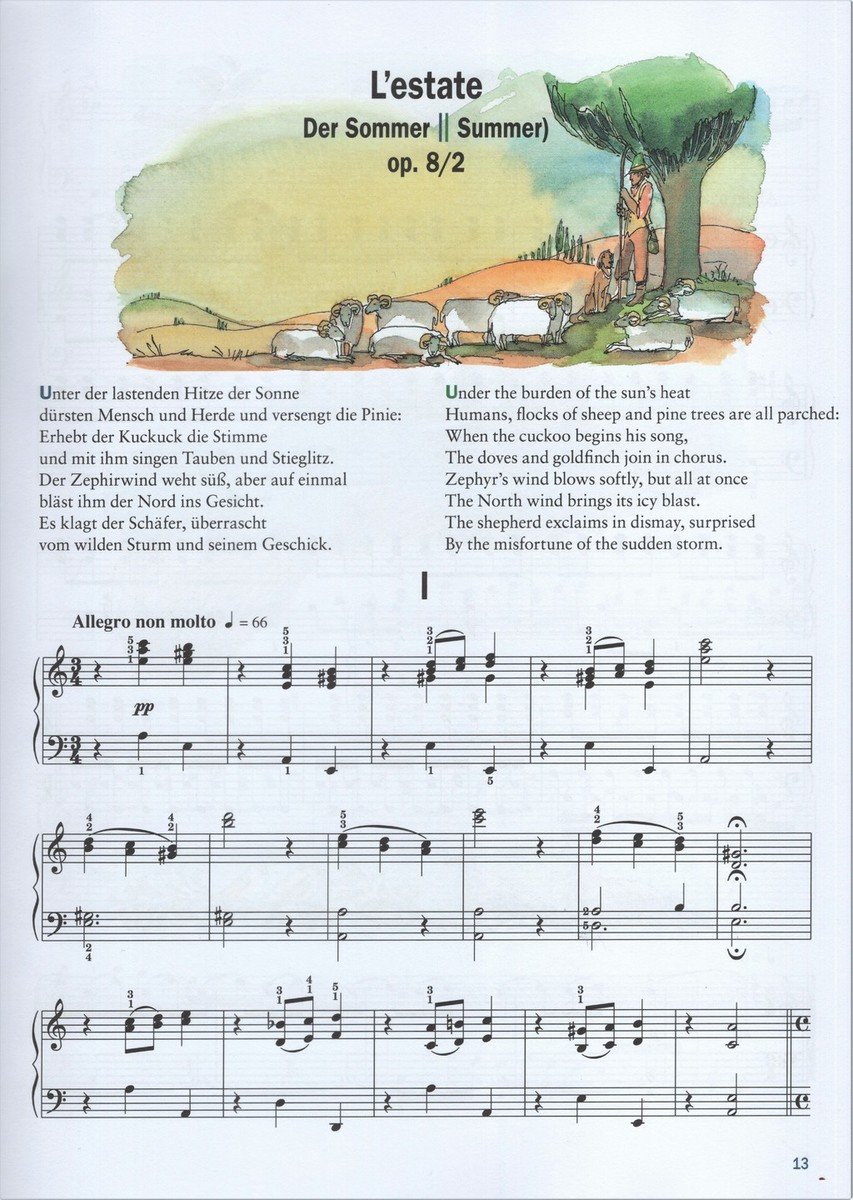 L'estate
Der Sommer || Summer)
op. 8/2

Unter der lastenden Hitze der Sonne
dürsten Mensch und Herde und versengt die Pinie:
Erhebt der Kuckuck die Stimme
und mit ihm singen Tauben und Stieglitz.
Der Zephirwind weht süß, aber auf einmal
bläst ihm der Nord ins Gesicht.
Es klagt der Schäfer, überrascht
vom wilden Sturm und seinem Geschick.

Under the burden of the sun's heat
Humans, flocks of sheep and pine trees are all parched:
When the cuckoo begins his song,
The doves and goldfinch join in chorus.
Zephyr's wind blows softly, but all at once
The North wind brings its icy blast.
The shepherd exclaims in dismay, surprised
By the misfortune of the sudden storm.

I

Allegro non molto ♩ = 66

pp

13